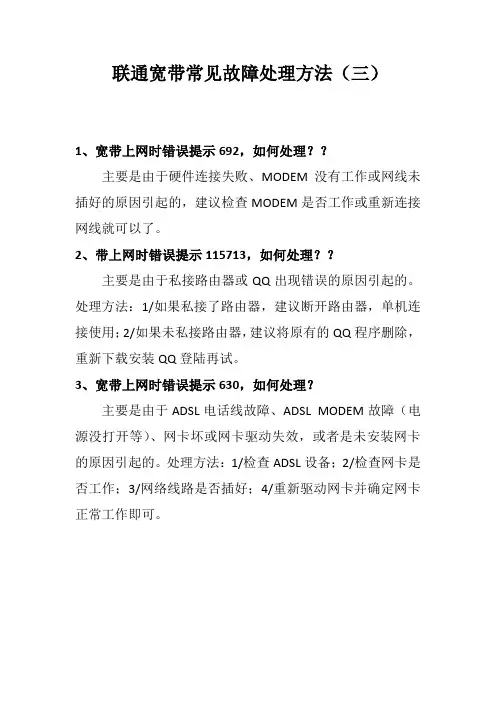 联通宽带常见故障处理方法（三）

1、宽带上网时错误提示 692，如何处理？？

主要是由于硬件连接失败、MODEM 没有工作或网线未插好的原因引起的，建议检查 MODEM 是否工作或重新连接网线就可以了。

2、带上网时错误提示 115713，如何处理？？

主要是由于私接路由器或 QQ 出现错误的原因引起的。处理方法：1/如果私接了路由器，建议断开路由器，单机连接使用；2/如果未私接路由器，建议将原有的 QQ 程序删除，重新下载安装 QQ 登陆再试。

3、宽带上网时错误提示 630，如何处理？

主要是由于 ADSL 电话线故障、ADSL MODEM 故障（电源没打开等）、网卡坏或网卡驱动失效，或者是未安装网卡的原因引起的。处理方法：1/检查 ADSL 设备；2/检查网卡是否工作；3/网络线路是否插好；4/重新驱动网卡并确定网卡正常工作即可。